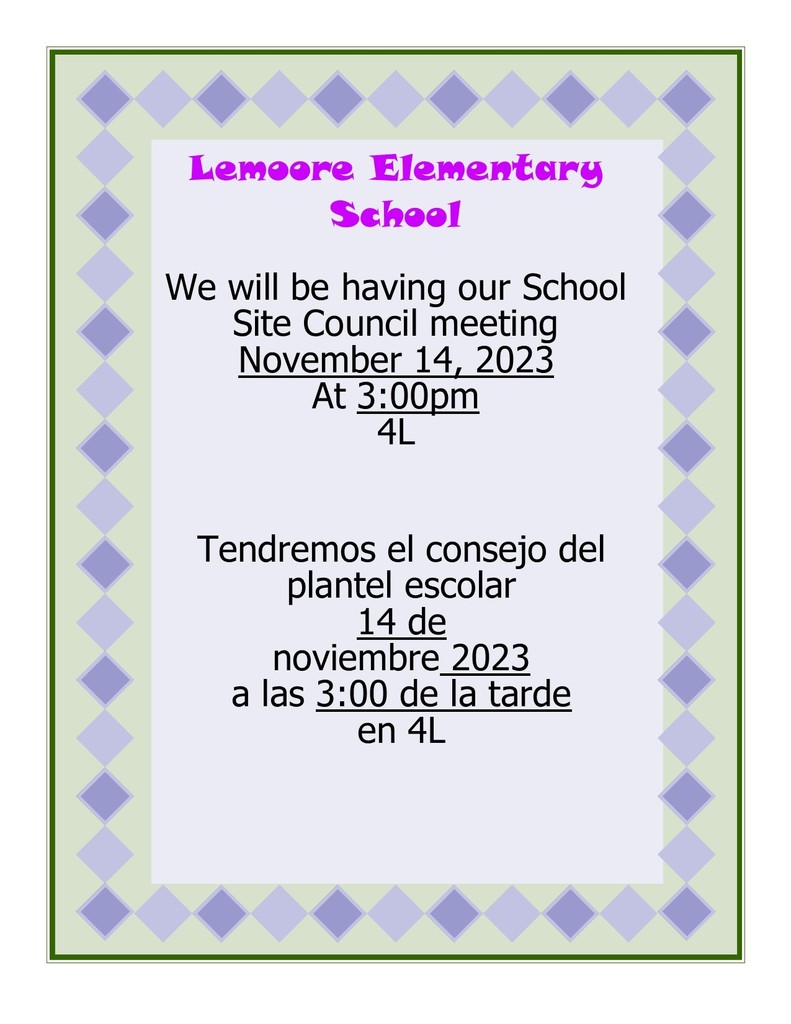 Lemoore Elementary School

We will be having our School Site Council meeting
November 14, 2023
At 3:00pm
4L

Tendremos el consejo del plantel escolar
14 de
noviembre 2023
a las 3:00 de la tarde
en 4L